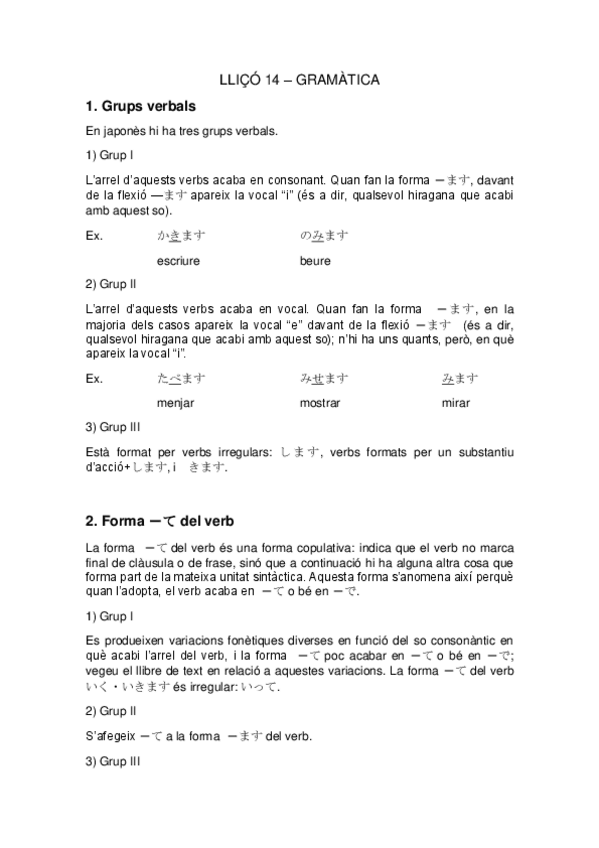 LLIÇÓ 14 – GRAMÀTICA

1. Grups verbals

En japonès hi ha tres grups verbals.

1) Grup I

L'arrel d'aquests verbs acaba en consonant. Quan fan la forma ーます, davant de la flexió ーます apareix la vocal "i" (és a dir, qualsevol hiragana que acabi amb aquest so).

Ex. かきます のみます

escriure beure

2) Grup II

L'arrel d'aquests verbs acaba en vocal. Quan fan la forma ーます, en la majoria dels casos apareix la vocal "e" davant de la flexió ーます (és a dir, qualsevol hiragana que acabi amb aquest so); n'hi ha uns quants, però, en què apareix la vocal "i".

Ex. たべます みせます みます

menjar mostrar mirar

3) Grup III

Està format per verbs irregulars: します, verbs formats per un substantiu d'acció+します, i きます.

2. Forma ーて del verb

La forma ーて del verb és una forma copulativa: indica que el verb no marca final de clàusula o de frase, sinó que a continuació hi ha alguna altra cosa que forma part de la mateixa unitat sintàctica. Aquesta forma s'anomena així perquè quan l'adopta, el verb acaba en ーて o bé en ーで.

1) Grup I

Es produeixen variacions fonètiques diverses en funció del so consonàntic en què acabi l'arrel del verb, i la forma ーて poc acabar en ーて o bé en ーで; vegeu el llibre de text en relació a aquestes variacions. La forma ーて del verb いく・いきます és irregular: いって.

2) Grup II

S'afegeix ーて a la forma ーます del verb.

3) Grup III